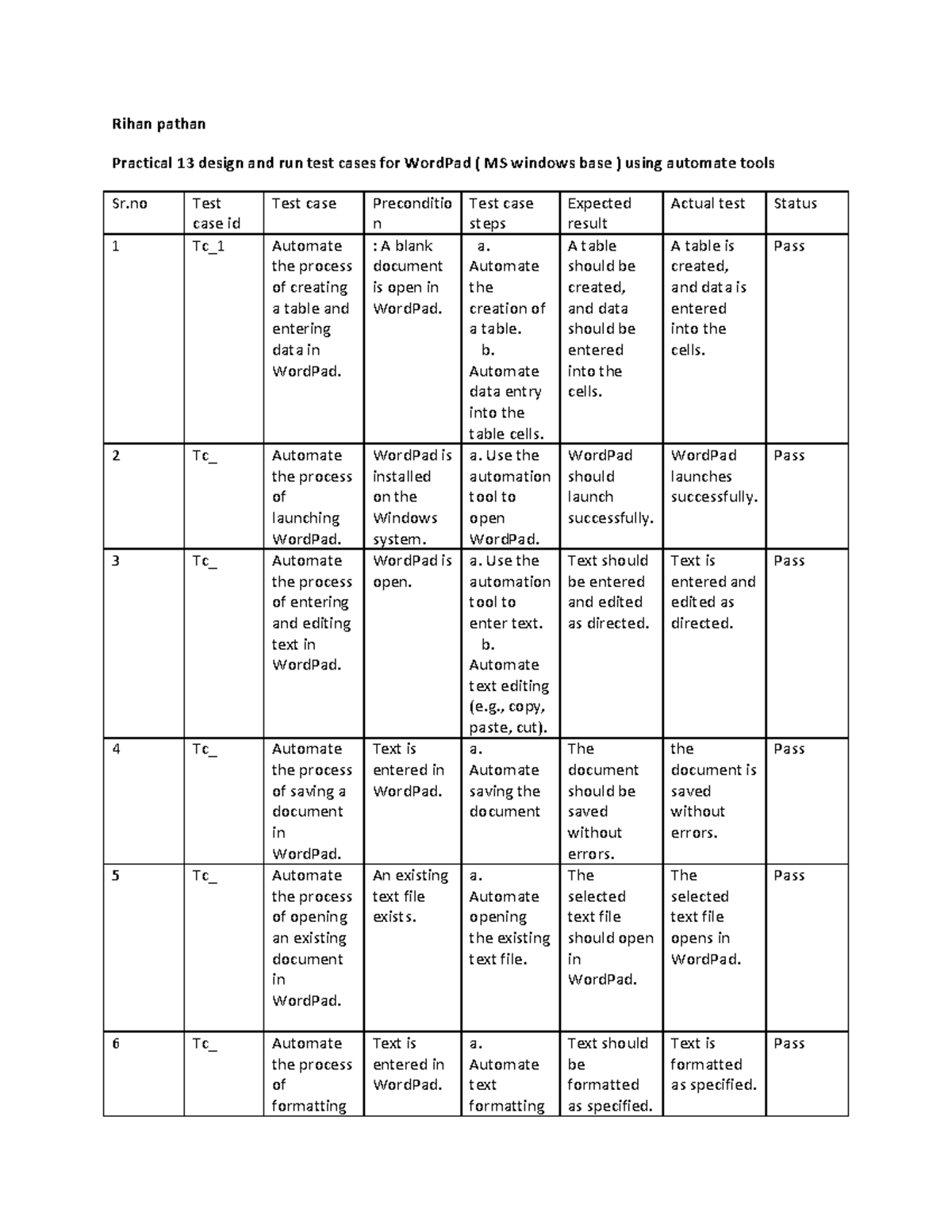 Rihan pathan

Practical 13 design and run test cases for WordPad ( MS windows base ) using automate tools

| Sr.no | Test case id | Test case | Precondition | Test case steps | Expected result | Actual test | Status |
|---|---|---|---|---|---|---|---|
| 1 | Tc_1 | Automate the process of creating a table and entering data in WordPad. | : A blank document is open in WordPad. | a. Automate the creation of a table. b. Automate data entry into the table cells. | A table should be created, and data should be entered into the cells. | A table is created, and data is entered into the cells. | Pass |
| 2 | Tc_ | Automate the process of launching WordPad. | WordPad is installed on the Windows system. | a. Use the automation tool to open WordPad. | WordPad should launch successfully. | WordPad launches successfully. | Pass |
| 3 | Tc_ | Automate the process of entering and editing text in WordPad. | WordPad is open. | a. Use the automation tool to enter text. b. Automate text editing (e.g., copy, paste, cut). | Text should be entered and edited as directed. | Text is entered and edited as directed. | Pass |
| 4 | Tc_ | Automate the process of saving a document in WordPad. | Text is entered in WordPad. | a. Automate saving the document | The document should be saved without errors. | the document is saved without errors. | Pass |
| 5 | Tc_ | Automate the process of opening an existing document in WordPad. | An existing text file exists. | a. Automate opening the existing text file. | The selected text file should open in WordPad. | The selected text file opens in WordPad. | Pass |
| 6 | Tc_ | Automate the process of formatting | Text is entered in WordPad. | a. Automate text formatting | Text should be formatted as specified. | Text is formatted as specified. | Pass |